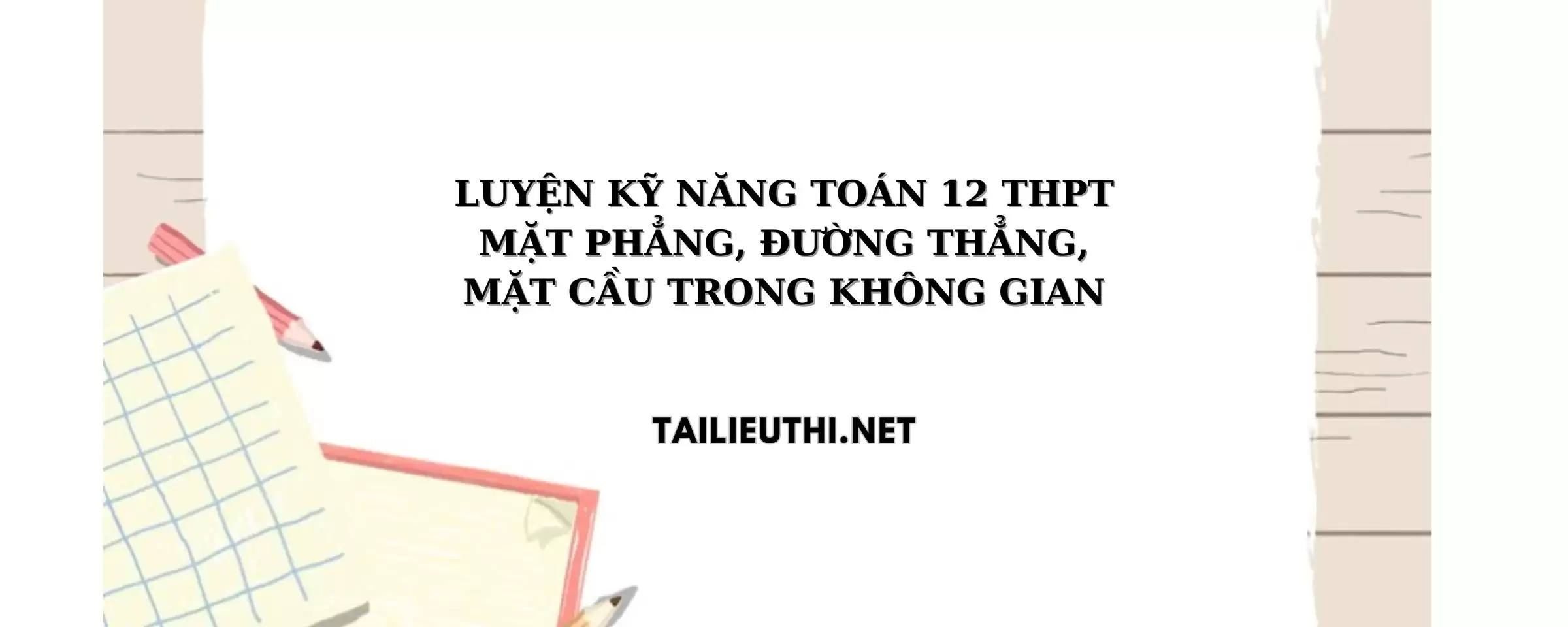 LUYỆN KỸ NĂNG TOÁN 12 THPT
MẶT PHẲNG, ĐƯỜNG THẲNG,
MẶT CẦU TRONG KHÔNG GIAN

TAILIEUTHI.NET